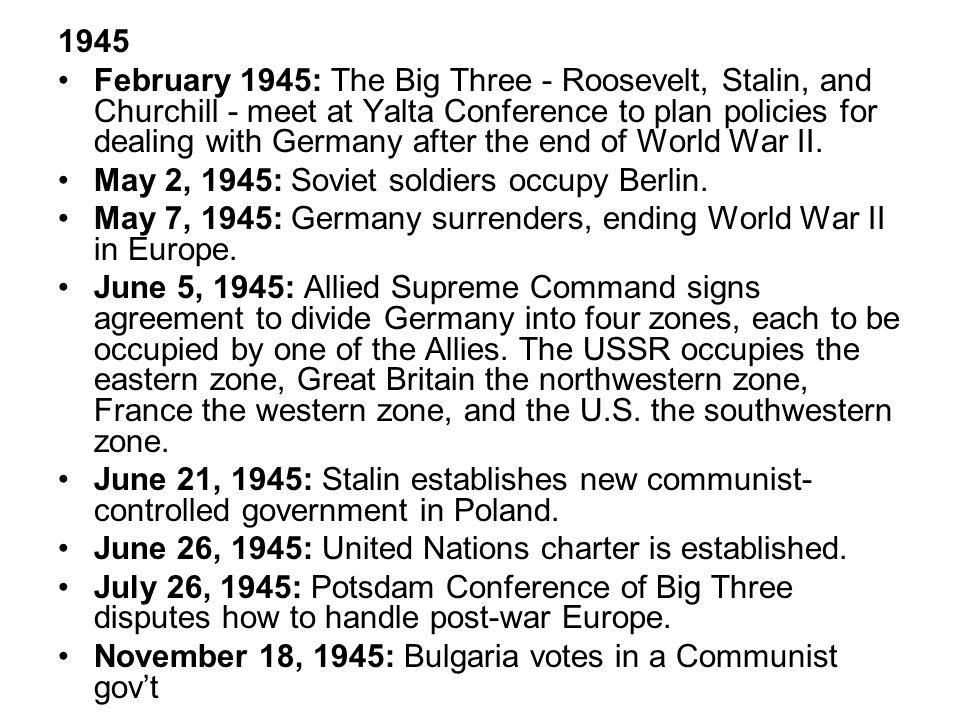 1945

• February 1945: The Big Three - Roosevelt, Stalin, and Churchill - meet at Yalta Conference to plan policies for dealing with Germany after the end of World War II.
• May 2, 1945: Soviet soldiers occupy Berlin.
• May 7, 1945: Germany surrenders, ending World War II in Europe.
• June 5, 1945: Allied Supreme Command signs agreement to divide Germany into four zones, each to be occupied by one of the Allies. The USSR occupies the eastern zone, Great Britain the northwestern zone, France the western zone, and the U.S. the southwestern zone.
• June 21, 1945: Stalin establishes new communist-controlled government in Poland.
• June 26, 1945: United Nations charter is established.
• July 26, 1945: Potsdam Conference of Big Three disputes how to handle post-war Europe.
• November 18, 1945: Bulgaria votes in a Communist gov't